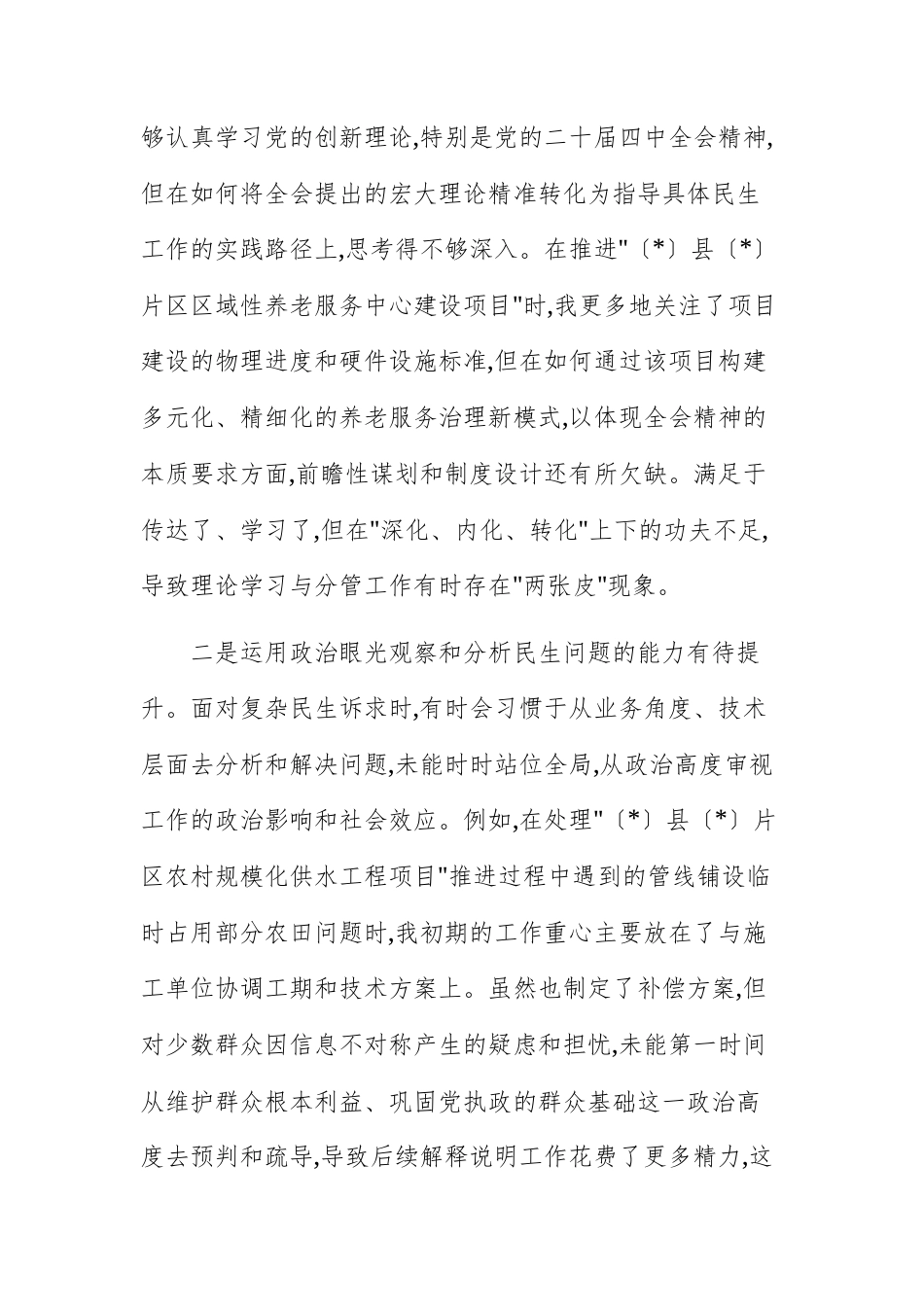 够认真学习党的创新理论,特别是党的二十届四中全会精神,但在如何将全会提出的宏大理论精准转化为指导具体民生工作的实践路径上,思考得不够深入。在推进"〔*〕县〔*〕片区区域性养老服务中心建设项目"时,我更多地关注了项目建设的物理进度和硬件设施标准,但在如何通过该项目构建多元化、精细化的养老服务治理新模式,以体现全会精神的本质要求方面,前瞻性谋划和制度设计还有所欠缺。满足于传达了、学习了,但在"深化、内化、转化"上下的功夫不足,导致理论学习与分管工作有时存在"两张皮"现象。

二是运用政治眼光观察和分析民生问题的能力有待提升。面对复杂民生诉求时,有时会习惯于从业务角度、技术层面去分析和解决问题,未能时时站位全局,从政治高度审视工作的政治影响和社会效应。例如,在处理"〔*〕县〔*〕片区农村规模化供水工程项目"推进过程中遇到的管线铺设临时占用部分农田问题时,我初期的工作重心主要放在了与施工单位协调工期和技术方案上。虽然也制定了补偿方案,但对少数群众因信息不对称产生的疑虑和担忧,未能第一时间从维护群众根本利益、巩固党执政的群众基础这一政治高度去预判和疏导,导致后续解释说明工作花费了更多精力,这